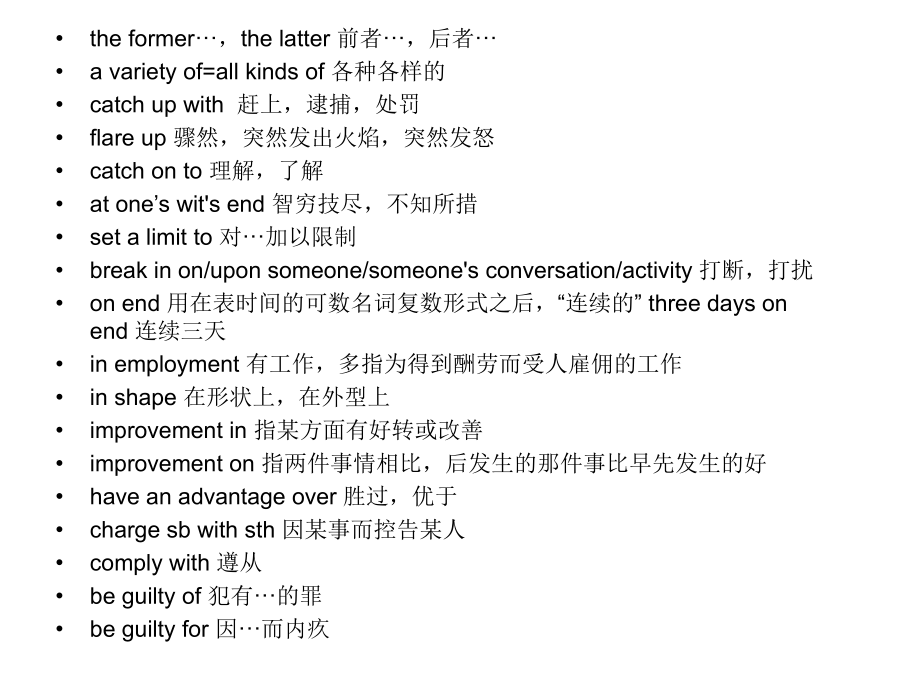 • the former…，the latter 前者…，后者…
• a variety of=all kinds of 各种各样的
• catch up with 赶上，逮捕，处罚
• flare up 骤然，突然发出火焰，突然发怒
• catch on to 理解，了解
• at one’s wit's end 智穷技尽，不知所措
• set a limit to 对…加以限制
• break in on/upon someone/someone's conversation/activity 打断，打扰
• on end 用在表时间的可数名词复数形式之后，“连续的” three days on end 连续三天
• in employment 有工作，多指为得到酬劳而受人雇佣的工作
• in shape 在形状上，在外型上
• improvement in 指某方面有好转或改善
• improvement on 指两件事情相比，后发生的那件事比早先发生的好
• have an advantage over 胜过，优于
• charge sb with sth 因某事而控告某人
• comply with 遵从
• be guilty of 犯有…的罪
• be guilty for 因…而内疚